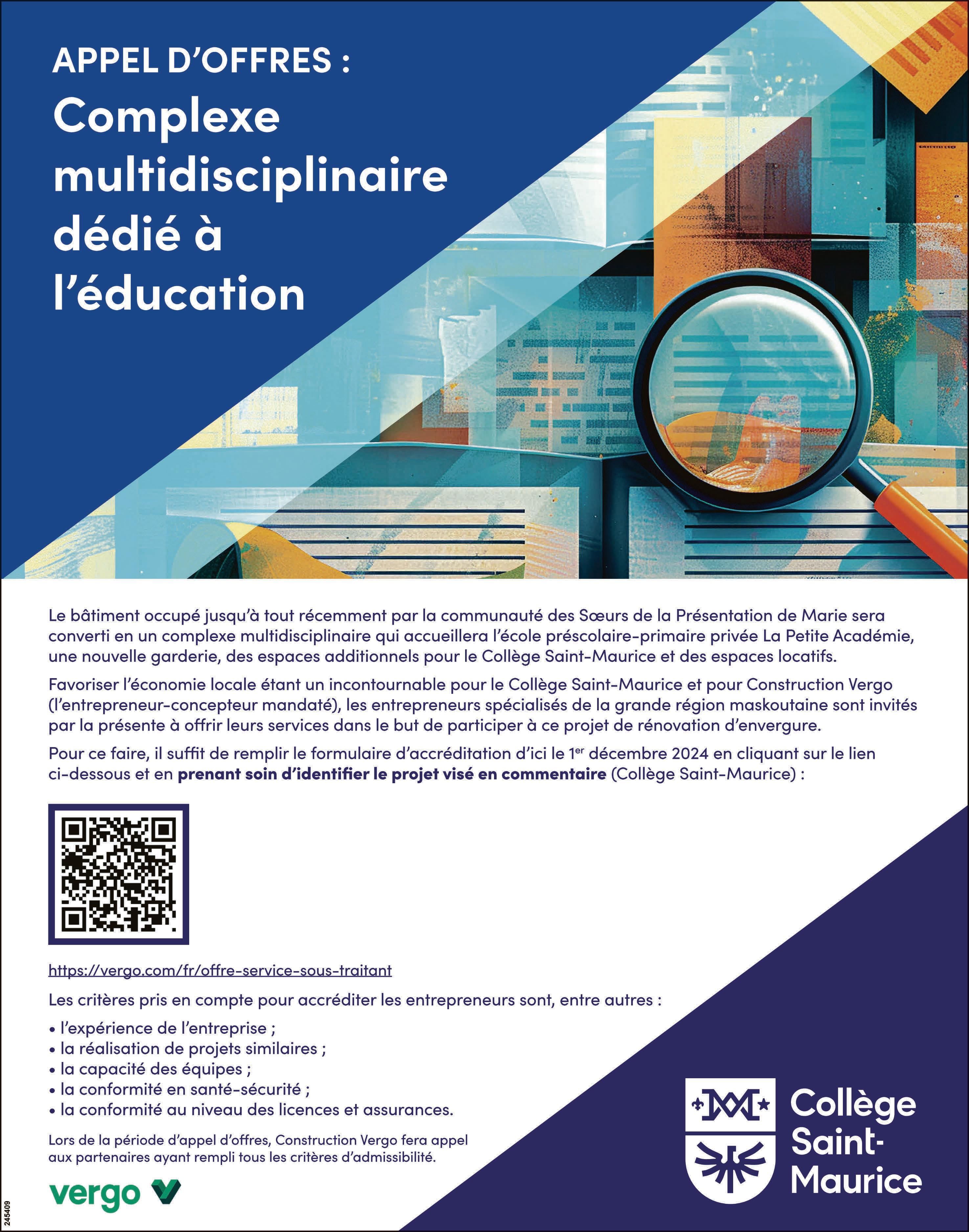 APPEL D'OFFRES :

Complexe multidisciplinaire dédié à l'éducation

Le bâtiment occupé jusqu'à tout récemment par la communauté des Sœurs de la Présentation de Marie sera converti en un complexe multidisciplinaire qui accueillera l'école préscolaire-primaire privée La Petite Académie, une nouvelle garderie, des espaces additionnels pour le Collège Saint-Maurice et des espaces locatifs.

Favoriser l'économie locale étant un incontournable pour le Collège Saint-Maurice et pour Construction Vergo (l'entrepreneur-concepteur mandaté), les entrepreneurs spécialisés de la grande région maskoutaine sont invités par la présente à offrir leurs services dans le but de participer à ce projet de rénovation d'envergure.

Pour ce faire, il suffit de remplir le formulaire d'accréditation d'ici le 1$^{er}$ décembre 2024 en cliquant sur le lien ci-dessous et en prenant soin d'identifier le projet visé en commentaire (Collège Saint-Maurice) :

https://vergo.com/fr/offre-service-sous-traitant

Les critères pris en compte pour accréditer les entrepreneurs sont, entre autres :

• l'expérience de l'entreprise ;
• la réalisation de projets similaires ;
• la capacité des équipes ;
• la conformité en santé-sécurité ;
• la conformité au niveau des licences et assurances.

Lors de la période d'appel d'offres, Construction Vergo fera appel aux partenaires ayant rempli tous les critères d'admissibilité.

vergo

Collège Saint-Maurice

245409